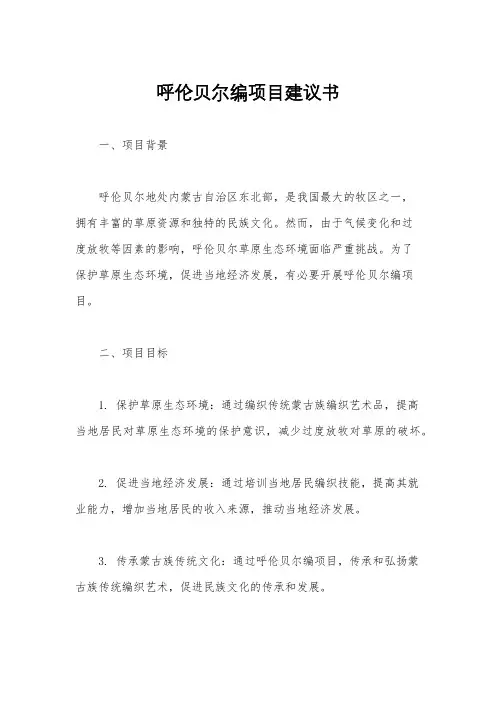 呼伦贝尔编项目建议书

一、项目背景

呼伦贝尔地处内蒙古自治区东北部，是我国最大的牧区之一，拥有丰富的草原资源和独特的民族文化。然而，由于气候变化和过度放牧等因素的影响，呼伦贝尔草原生态环境面临严重挑战。为了保护草原生态环境，促进当地经济发展，有必要开展呼伦贝尔编项目。

二、项目目标

1. 保护草原生态环境：通过编织传统蒙古族编织艺术品，提高当地居民对草原生态环境的保护意识，减少过度放牧对草原的破坏。

2. 促进当地经济发展：通过培训当地居民编织技能，提高其就业能力，增加当地居民的收入来源，推动当地经济发展。

3. 传承蒙古族传统文化：通过呼伦贝尔编项目，传承和弘扬蒙古族传统编织艺术，促进民族文化的传承和发展。